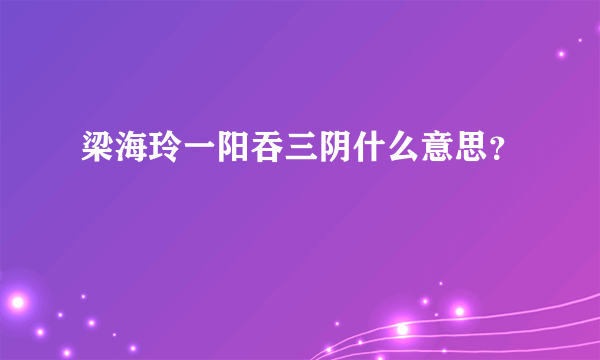 梁海玲一阳吞三阴什么意思？